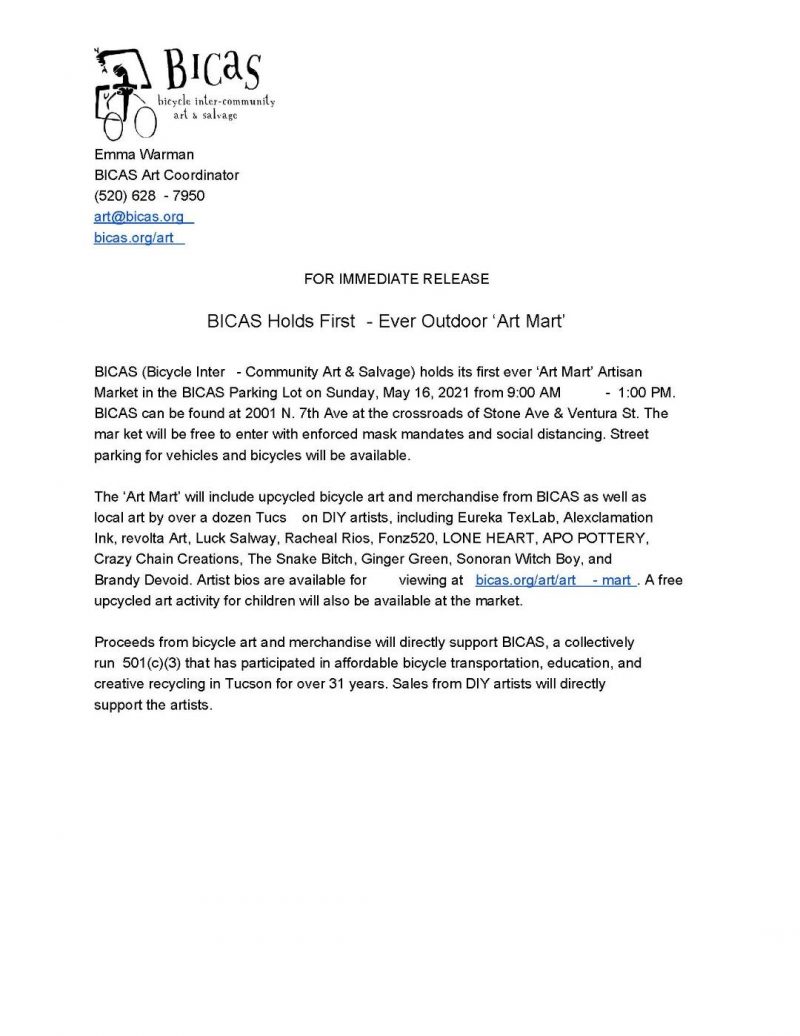 BICAS
bicycle inter-community art & salvage

Emma Warman
BICAS Art Coordinator
(520) 628 - 7950
art@bicas.org
bicas.org/art

FOR IMMEDIATE RELEASE

BICAS Holds First - Ever Outdoor 'Art Mart'

BICAS (Bicycle Inter - Community Art & Salvage) holds its first ever 'Art Mart' Artisan Market in the BICAS Parking Lot on Sunday, May 16, 2021 from 9:00 AM - 1:00 PM. BICAS can be found at 2001 N. 7th Ave at the crossroads of Stone Ave & Ventura St. The mar ket will be free to enter with enforced mask mandates and social distancing. Street parking for vehicles and bicycles will be available.

The 'Art Mart' will include upcycled bicycle art and merchandise from BICAS as well as local art by over a dozen Tucs on DIY artists, including Eureka TexLab, Alexclamation Ink, revolta Art, Luck Salway, Racheal Rios, Fonz520, LONE HEART, APO POTTERY, Crazy Chain Creations, The Snake Bitch, Ginger Green, Sonoran Witch Boy, and Brandy Devoid. Artist bios are available for viewing at bicas.org/art/art - mart . A free upcycled art activity for children will also be available at the market.

Proceeds from bicycle art and merchandise will directly support BICAS, a collectively run 501(c)(3) that has participated in affordable bicycle transportation, education, and creative recycling in Tucson for over 31 years. Sales from DIY artists will directly support the artists.